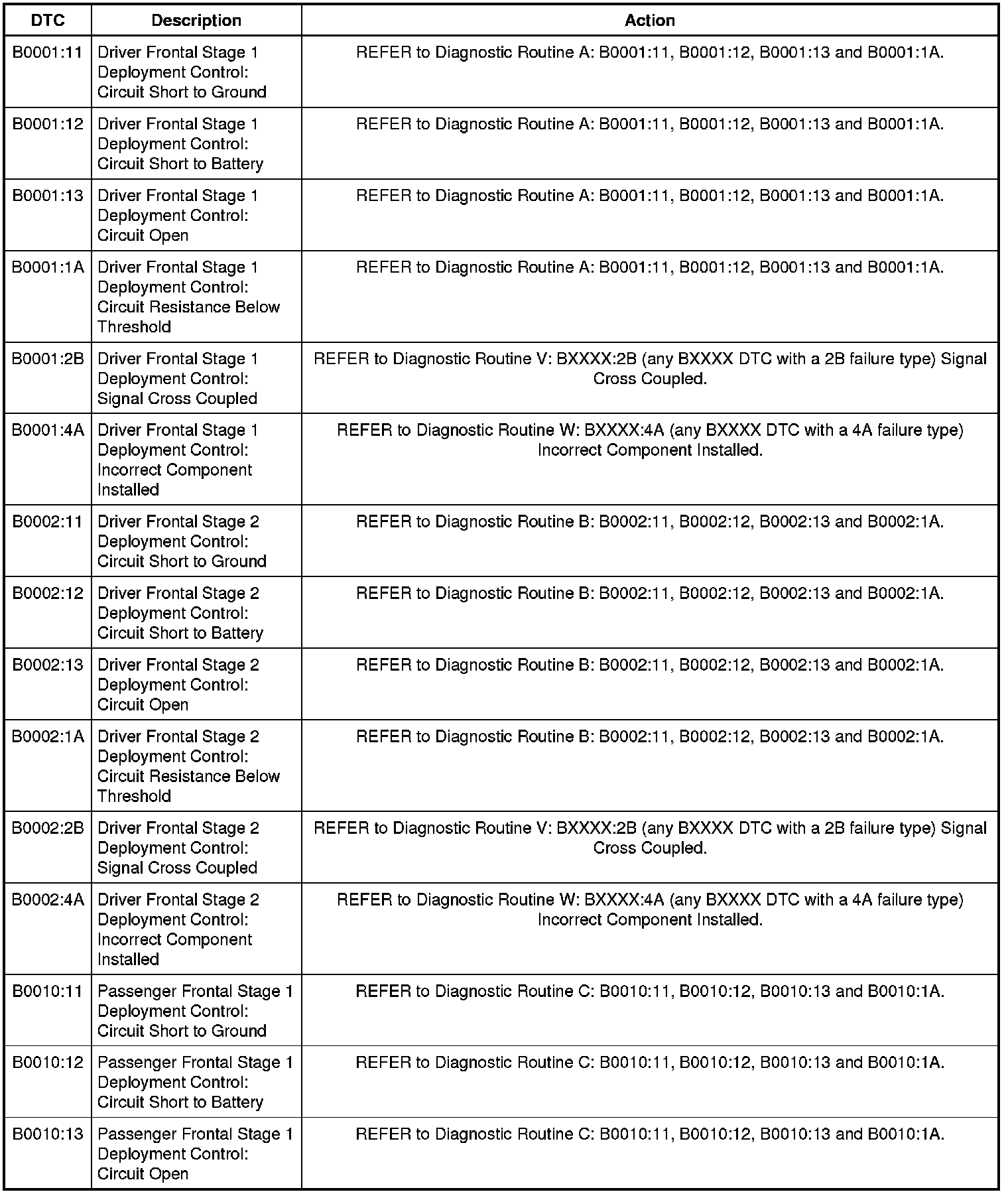 | DTC | Description | Action |
|---|---|---|
| B0001:11 | Driver Frontal Stage 1 Deployment Control: Circuit Short to Ground | REFER to Diagnostic Routine A: B0001:11, B0001:12, B0001:13 and B0001:1A. |
| B0001:12 | Driver Frontal Stage 1 Deployment Control: Circuit Short to Battery | REFER to Diagnostic Routine A: B0001:11, B0001:12, B0001:13 and B0001:1A. |
| B0001:13 | Driver Frontal Stage 1 Deployment Control: Circuit Open | REFER to Diagnostic Routine A: B0001:11, B0001:12, B0001:13 and B0001:1A. |
| B0001:1A | Driver Frontal Stage 1 Deployment Control: Circuit Resistance Below Threshold | REFER to Diagnostic Routine A: B0001:11, B0001:12, B0001:13 and B0001:1A. |
| B0001:2B | Driver Frontal Stage 1 Deployment Control: Signal Cross Coupled | REFER to Diagnostic Routine V: BXXXX:2B (any BXXXX DTC with a 2B failure type) Signal Cross Coupled. |
| B0001:4A | Driver Frontal Stage 1 Deployment Control: Incorrect Component Installed | REFER to Diagnostic Routine W: BXXXX:4A (any BXXXX DTC with a 4A failure type) Incorrect Component Installed. |
| B0002:11 | Driver Frontal Stage 2 Deployment Control: Circuit Short to Ground | REFER to Diagnostic Routine B: B0002:11, B0002:12, B0002:13 and B0002:1A. |
| B0002:12 | Driver Frontal Stage 2 Deployment Control: Circuit Short to Battery | REFER to Diagnostic Routine B: B0002:11, B0002:12, B0002:13 and B0002:1A. |
| B0002:13 | Driver Frontal Stage 2 Deployment Control: Circuit Open | REFER to Diagnostic Routine B: B0002:11, B0002:12, B0002:13 and B0002:1A. |
| B0002:1A | Driver Frontal Stage 2 Deployment Control: Circuit Resistance Below Threshold | REFER to Diagnostic Routine B: B0002:11, B0002:12, B0002:13 and B0002:1A. |
| B0002:2B | Driver Frontal Stage 2 Deployment Control: Signal Cross Coupled | REFER to Diagnostic Routine V: BXXXX:2B (any BXXXX DTC with a 2B failure type) Signal Cross Coupled. |
| B0002:4A | Driver Frontal Stage 2 Deployment Control: Incorrect Component Installed | REFER to Diagnostic Routine W: BXXXX:4A (any BXXXX DTC with a 4A failure type) Incorrect Component Installed. |
| B0010:11 | Passenger Frontal Stage 1 Deployment Control: Circuit Short to Ground | REFER to Diagnostic Routine C: B0010:11, B0010:12, B0010:13 and B0010:1A. |
| B0010:12 | Passenger Frontal Stage 1 Deployment Control: Circuit Short to Battery | REFER to Diagnostic Routine C: B0010:11, B0010:12, B0010:13 and B0010:1A. |
| B0010:13 | Passenger Frontal Stage 1 Deployment Control: Circuit Open | REFER to Diagnostic Routine C: B0010:11, B0010:12, B0010:13 and B0010:1A. |